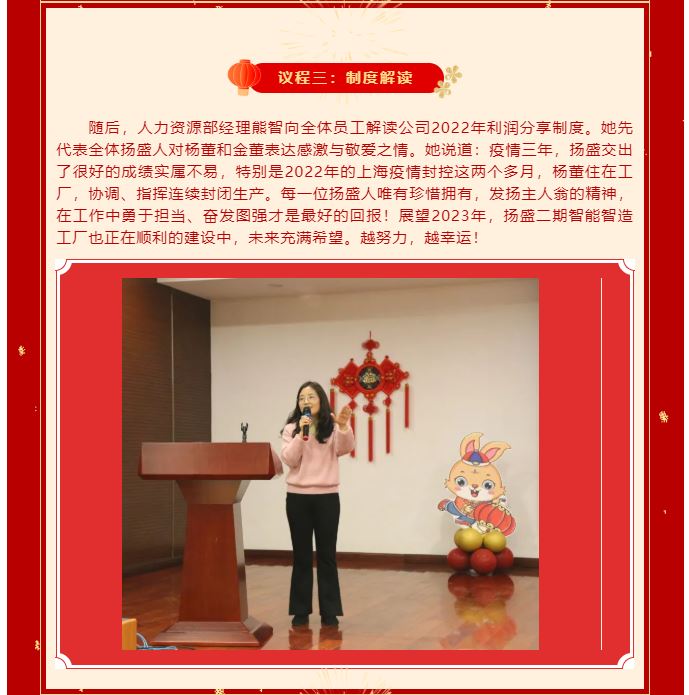 议程三：制度解读

随后，人力资源部经理熊智向全体员工解读公司2022年利润分享制度。她先代表全体扬盛人对杨董和金董表达感激与敬爱之情。她说道：疫情三年，扬盛交出了很好的成绩实属不易，特别是2022年的上海疫情封控这两个多月，杨董住在工厂，协调、指挥连续封闭生产。每一位扬盛人唯有珍惜拥有，发扬主人翁的精神，在工作中勇于担当、奋发图强才是最好的回报！展望2023年，扬盛二期智能智造工厂也正在顺利的建设中，未来充满希望。越努力，越幸运！